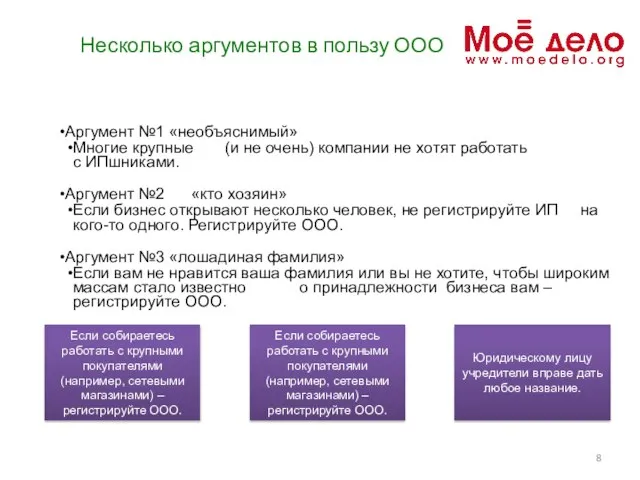 Несколько аргументов в пользу ООО

Моё дело
www.moedelo.org

•Аргумент №1 «необъяснимый»
•Многие крупные (и не очень) компании не хотят работать с ИПшниками.

•Аргумент №2 «кто хозяин»
•Если бизнес открывают несколько человек, не регистрируйте ИП на кого-то одного. Регистрируйте ООО.

•Аргумент №3 «лошадиная фамилия»
•Если вам не нравится ваша фамилия или вы не хотите, чтобы широким массам стало известно о принадлежности бизнеса вам – регистрируйте ООО.

Если собираетесь работать с крупными покупателями (например, сетевыми магазинами) – регистрируйте ООО.

Если собираетесь работать с крупными покупателями (например, сетевыми магазинами) – регистрируйте ООО.

Юридическому лицу учредители вправе дать любое название.

8